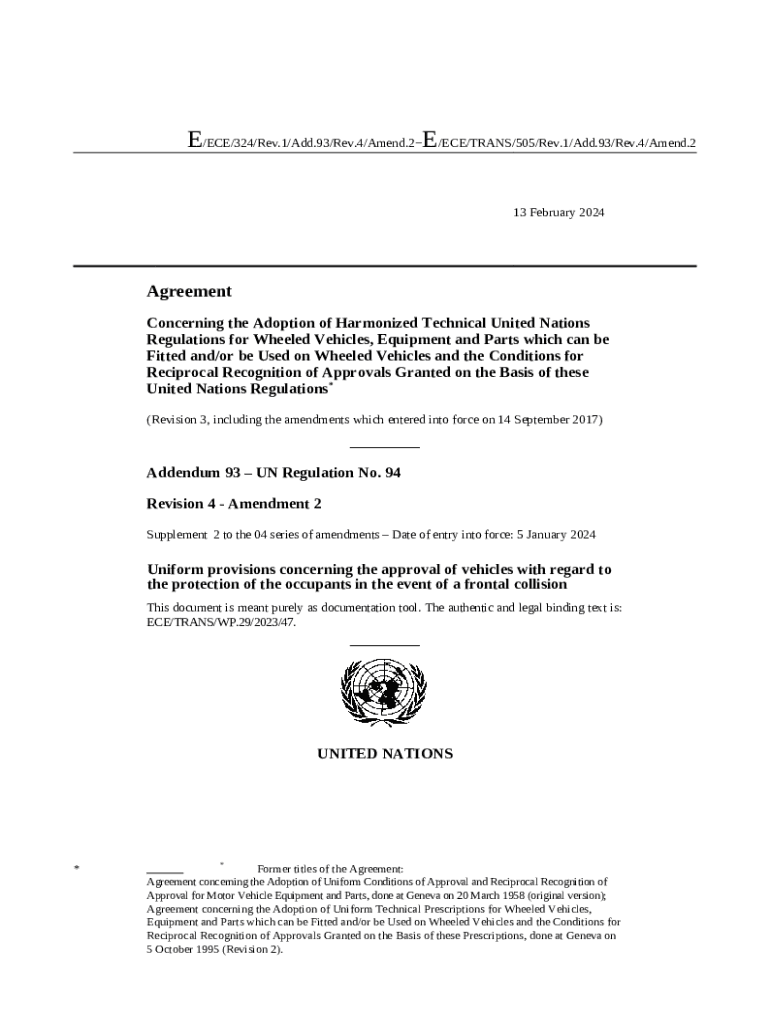 E/ECE/324/Rev.1/Add.93/Rev.4/Amend.2−E/ECE/TRANS/505/Rev.1/Add.93/Rev.4/Amend.2

13 February 2024

Agreement

Concerning the Adoption of Harmonized Technical United Nations Regulations for Wheeled Vehicles, Equipment and Parts which can be Fitted and/or be Used on Wheeled Vehicles and the Conditions for Reciprocal Recognition of Approvals Granted on the Basis of these United Nations Regulations*

(Revision 3, including the amendments which entered into force on 14 September 2017)

Addendum 93 – UN Regulation No. 94

Revision 4 - Amendment 2

Supplement 2 to the 04 series of amendments – Date of entry into force: 5 January 2024

Uniform provisions concerning the approval of vehicles with regard to the protection of the occupants in the event of a frontal collision

This document is meant purely as documentation tool. The authentic and legal binding text is: ECE/TRANS/WP.29/2023/47.

UNITED NATIONS

* * Former titles of the Agreement:
Agreement concerning the Adoption of Uniform Conditions of Approval and Reciprocal Recognition of Approval for Motor Vehicle Equipment and Parts, done at Geneva on 20 March 1958 (original version);
Agreement concerning the Adoption of Uniform Technical Prescriptions for Wheeled Vehicles, Equipment and Parts which can be Fitted and/or be Used on Wheeled Vehicles and the Conditions for Reciprocal Recognition of Approvals Granted on the Basis of these Prescriptions, done at Geneva on 5 October 1995 (Revision 2).